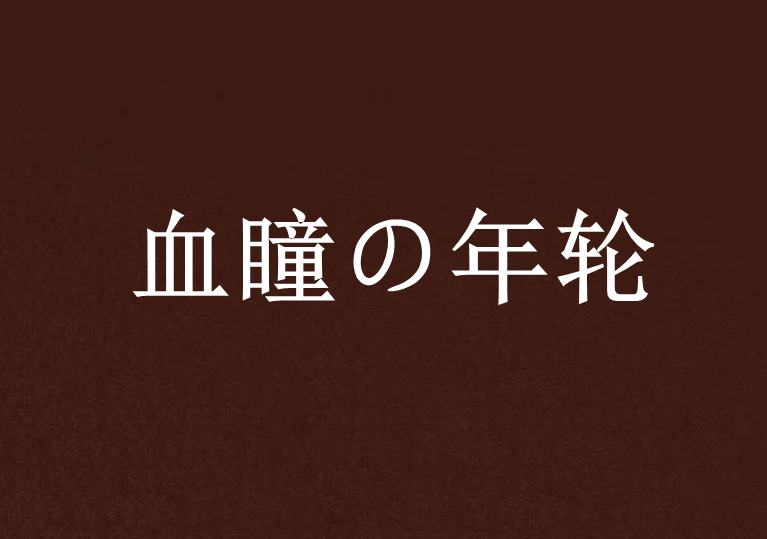 血瞳の年轮